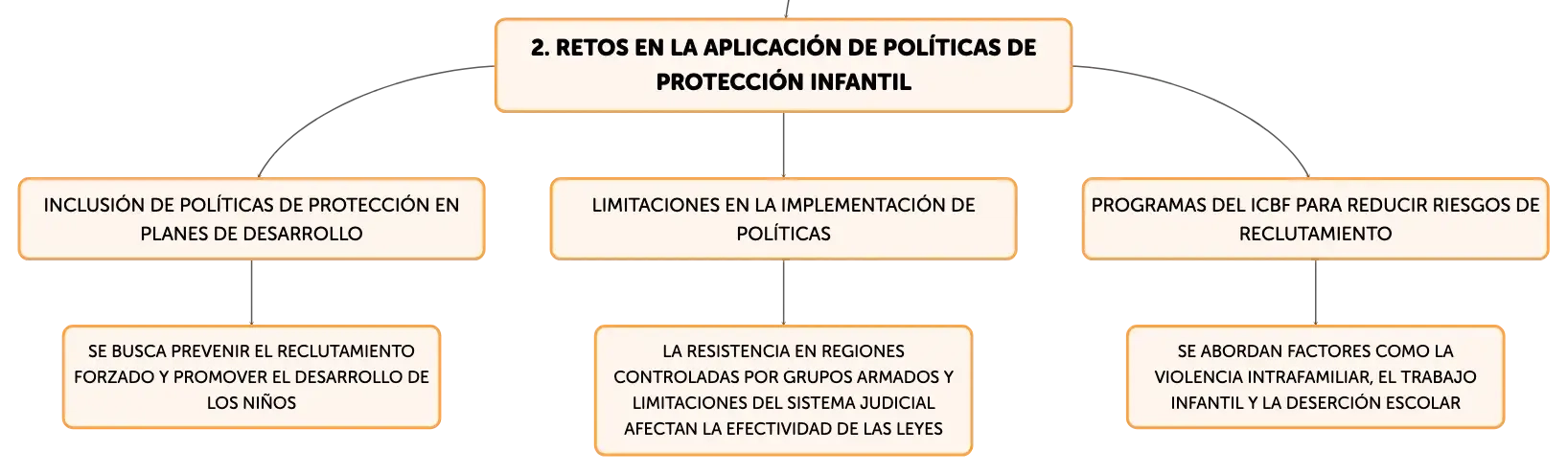 2. RETOS EN LA APLICACIÓN DE POLÍTICAS DE PROTECCIÓN INFANTIL

INCLUSIÓN DE POLÍTICAS DE PROTECCIÓN EN PLANES DE DESARROLLO

SE BUSCA PREVENIR EL RECLUTAMIENTO FORZADO Y PROMOVER EL DESARROLLO DE LOS NIÑOS

LIMITACIONES EN LA IMPLEMENTACIÓN DE POLÍTICAS

LA RESISTENCIA EN REGIONES CONTROLADAS POR GRUPOS ARMADOS Y LIMITACIONES DEL SISTEMA JUDICIAL AFECTAN LA EFECTIVIDAD DE LAS LEYES

PROGRAMAS DEL ICBF PARA REDUCIR RIESGOS DE RECLUTAMIENTO

SE ABORDAN FACTORES COMO LA VIOLENCIA INTRAFAMILIAR, EL TRABAJO INFANTIL Y LA DESERCIÓN ESCOLAR